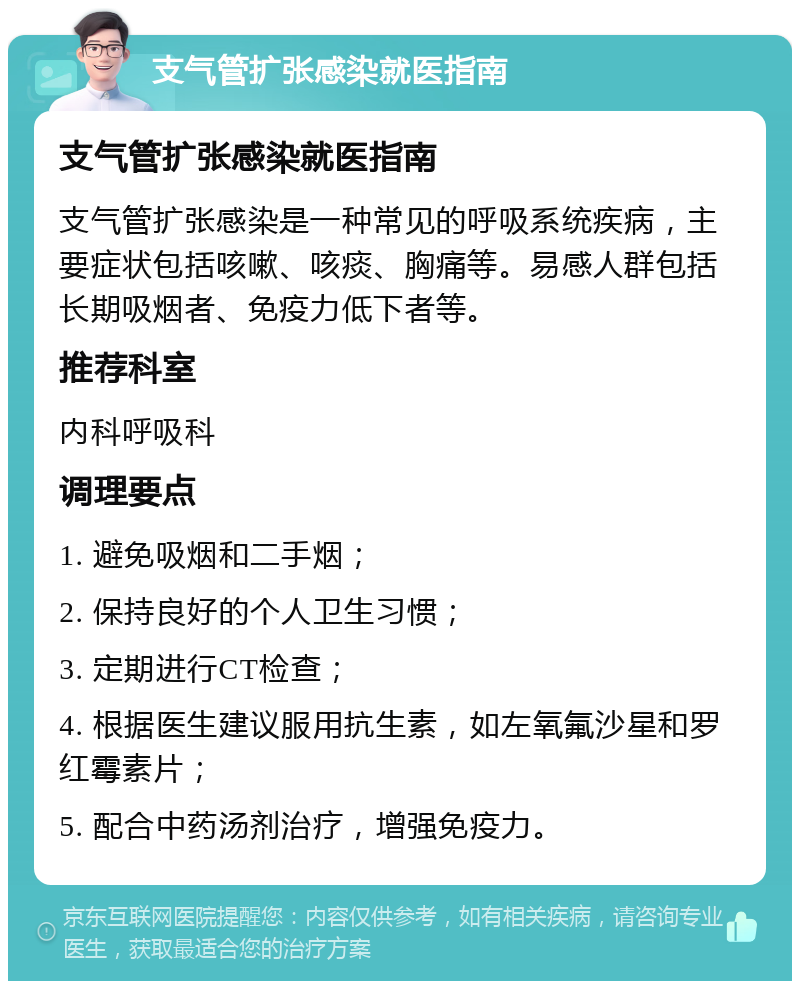 支气管扩张感染就医指南

支气管扩张感染就医指南

支气管扩张感染是一种常见的呼吸系统疾病，主要症状包括咳嗽、咳痰、胸痛等。易感人群包括长期吸烟者、免疫力低下者等。

推荐科室

内科呼吸科

调理要点

1. 避免吸烟和二手烟；

2. 保持良好的个人卫生习惯；

3. 定期进行CT检查；

4. 根据医生建议服用抗生素，如左氧氟沙星和罗红霉素片；

5. 配合中药汤剂治疗，增强免疫力。

京东互联网医院提醒您：内容仅供参考，如有相关疾病，请咨询专业医生，获取最适合您的治疗方案